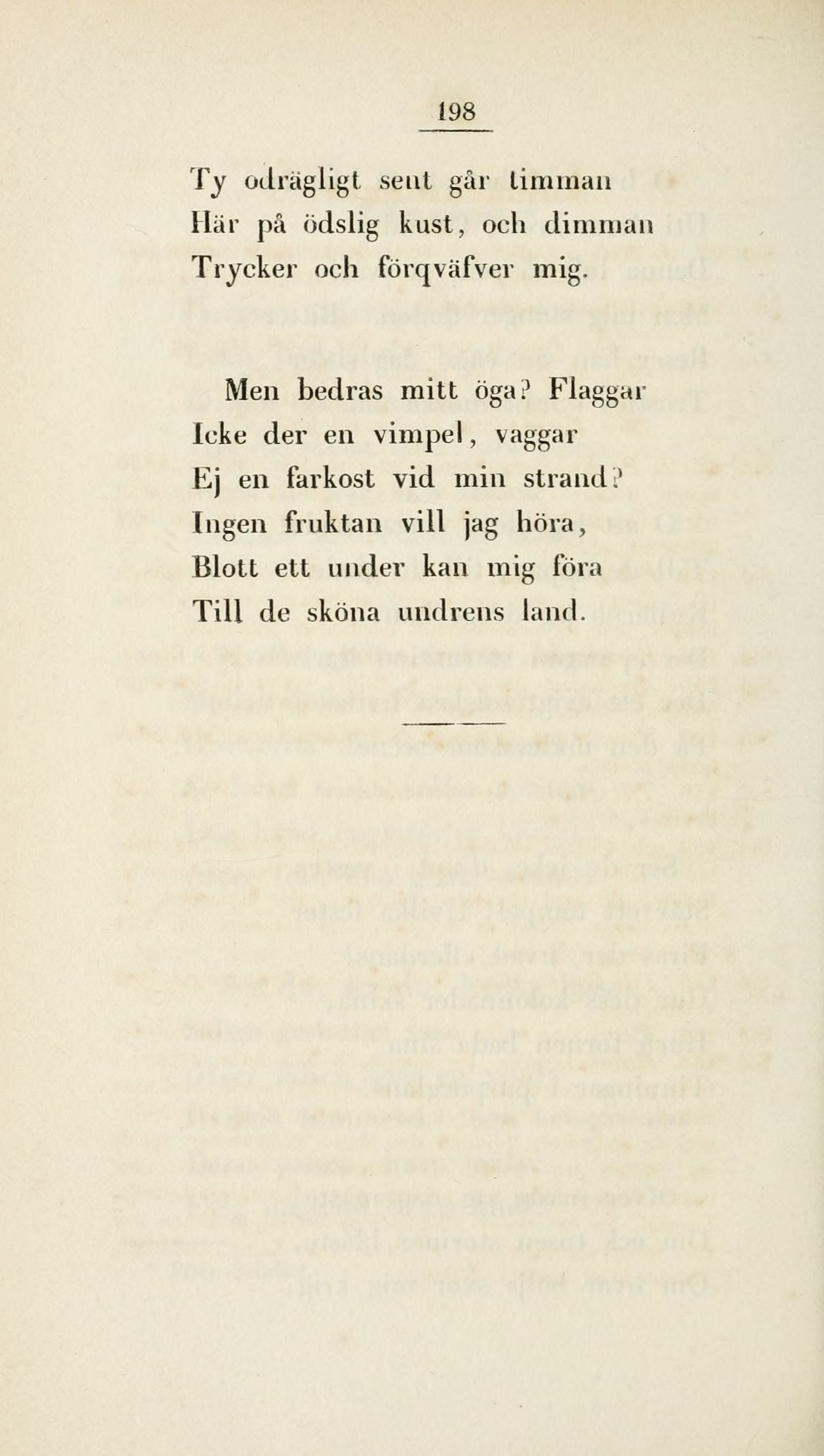 198

Ty odrägligt sent går timman
Här på ödslig kust, och dimman
Trycker och förqväfver mig.

Men bedras mitt öga? Flaggar
Icke der en vimpel, vaggar
Ej en farkost vid min strand?
Ingen fruktan vill jag höra,
Blott ett under kan mig föra
Till de sköna undrens land.